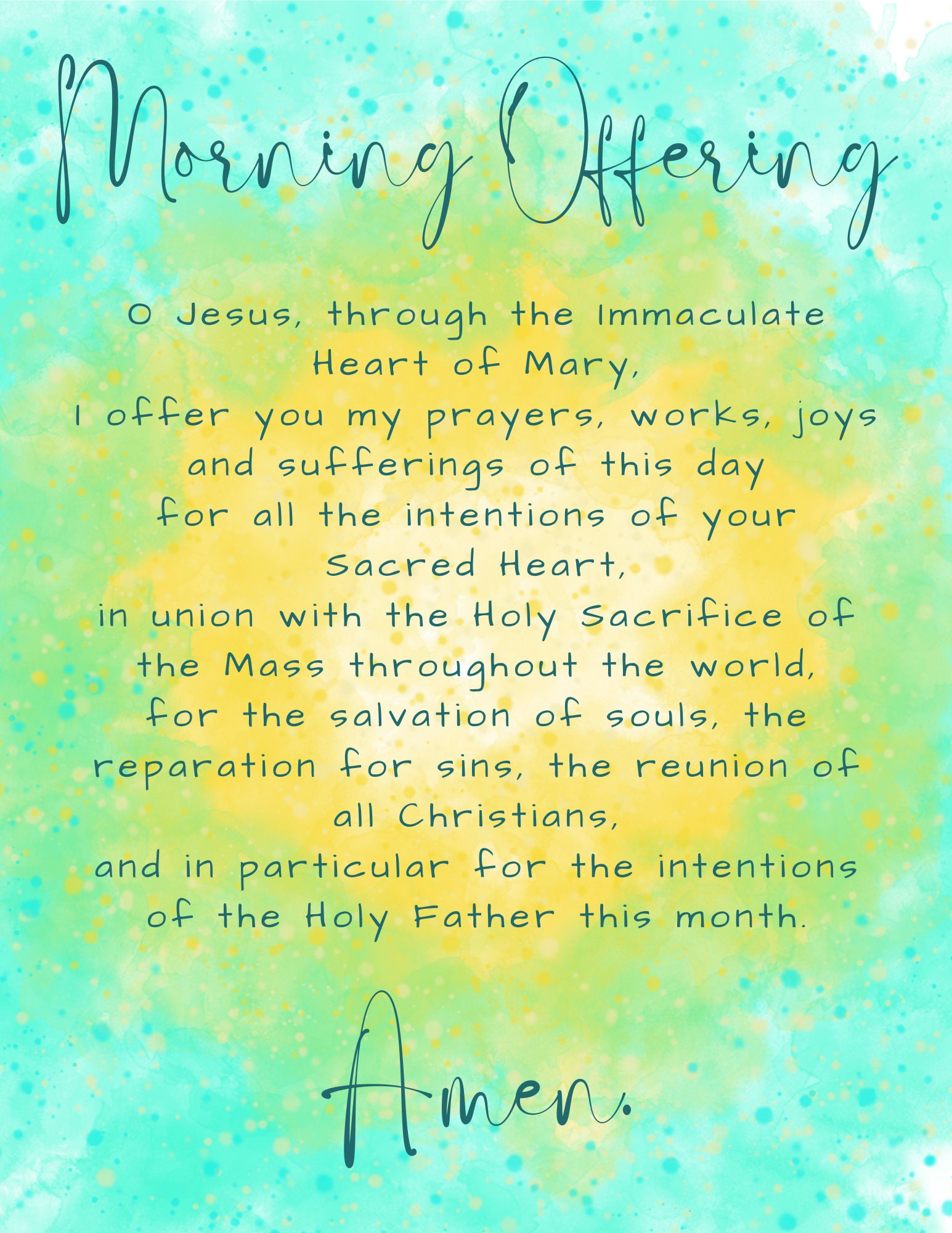 Morning Offering

O Jesus, through the Immaculate Heart of Mary, I offer you my prayers, works, joys and sufferings of this day for all the intentions of your Sacred Heart, in union with the Holy Sacrifice of the Mass throughout the world, for the salvation of souls, the reparation for sins, the reunion of all Christians, and in particular for the intentions of the Holy Father this month.

Amen.